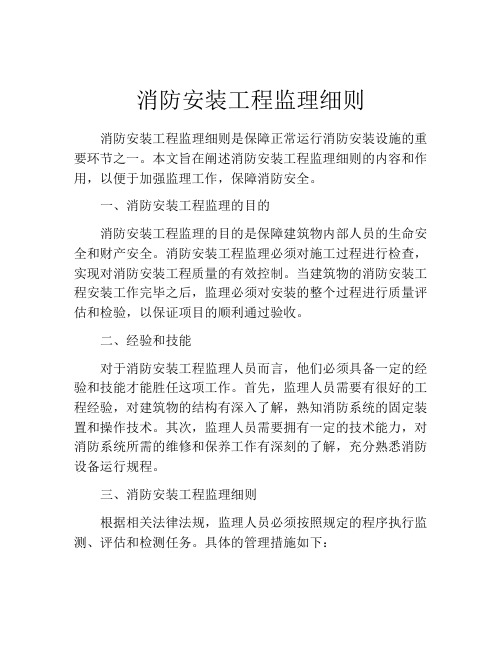 消防安装工程监理细则

消防安装工程监理细则是保障正常运行消防安装设施的重要环节之一。本文旨在阐述消防安装工程监理细则的内容和作用，以便于加强监理工作，保障消防安全。

一、消防安装工程监理的目的

消防安装工程监理的目的是保障建筑物内部人员的生命安全和财产安全。消防安装工程监理必须对施工过程进行检查，实现对消防安装工程质量的有效控制。当建筑物的消防安装工程安装工作完毕之后，监理必须对安装的整个过程进行质量评估和检验，以保证项目的顺利通过验收。

二、经验和技能

对于消防安装工程监理人员而言，他们必须具备一定的经验和技能才能胜任这项工作。首先，监理人员需要有很好的工程经验，对建筑物的结构有深入了解，熟知消防系统的固定装置和操作技术。其次，监理人员需要拥有一定的技术能力，对消防系统所需的维修和保养工作有深刻的了解，充分熟悉消防设备运行规程。

三、消防安装工程监理细则

根据相关法律法规，监理人员必须按照规定的程序执行监测、评估和检测任务。具体的管理措施如下：